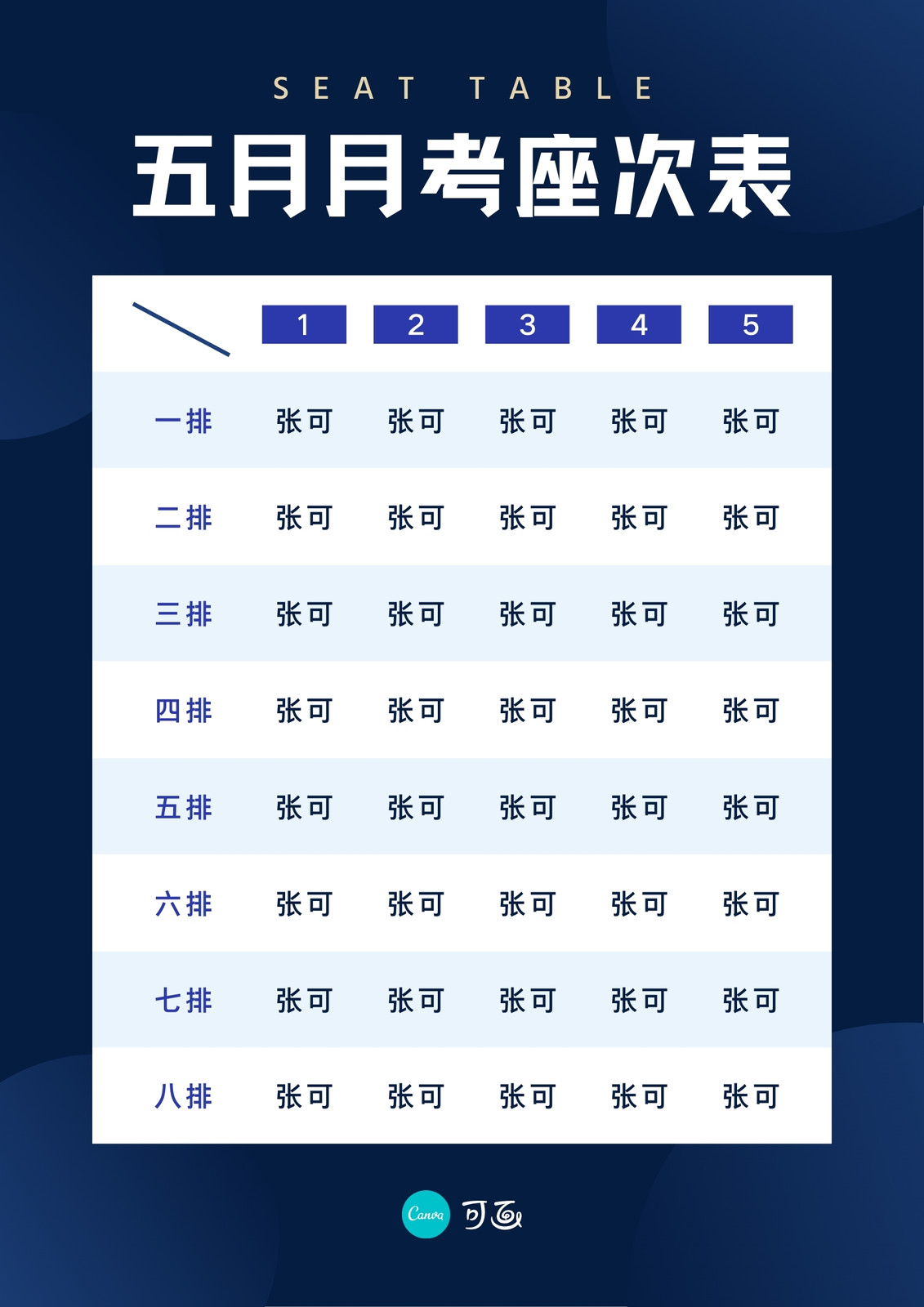 SEAT TABLE

五月月考座次表

|  | 1 | 2 | 3 | 4 | 5 |
|---|---|---|---|---|---|
| 一排 | 张可 | 张可 | 张可 | 张可 | 张可 |
| 二排 | 张可 | 张可 | 张可 | 张可 | 张可 |
| 三排 | 张可 | 张可 | 张可 | 张可 | 张可 |
| 四排 | 张可 | 张可 | 张可 | 张可 | 张可 |
| 五排 | 张可 | 张可 | 张可 | 张可 | 张可 |
| 六排 | 张可 | 张可 | 张可 | 张可 | 张可 |
| 七排 | 张可 | 张可 | 张可 | 张可 | 张可 |
| 八排 | 张可 | 张可 | 张可 | 张可 | 张可 |

Canva 可画